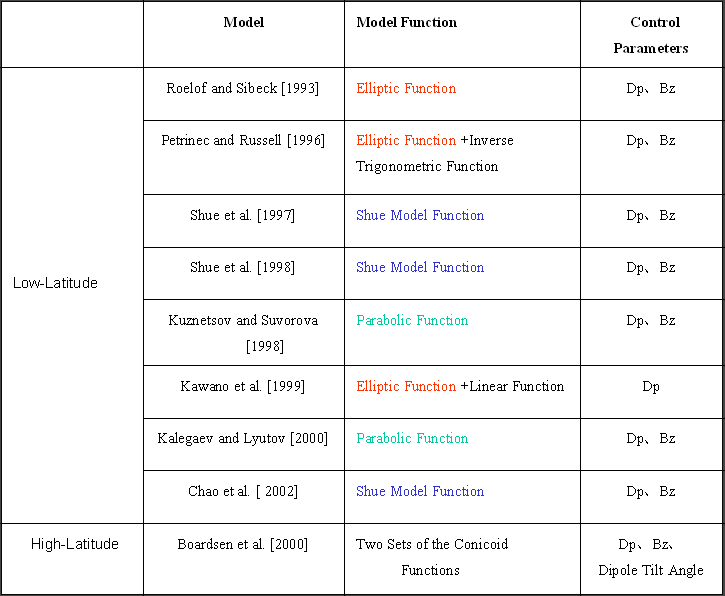 |  | Model | Model Function | Control Parameters |
|---|---|---|---|
| Low-Latitude | Roelof and Sibeck [1993] | Elliptic Function | Dp、Bz |
|  | Petrinec and Russell [1996] | Elliptic Function +Inverse Trigonometric Function | Dp、Bz |
|  | Shue et al. [1997] | Shue Model Function | Dp、Bz |
|  | Shue et al. [1998] | Shue Model Function | Dp、Bz |
|  | Kuznetsov and Suvorova [1998] | Parabolic Function | Dp、Bz |
|  | Kawano et al. [1999] | Elliptic Function +Linear Function | Dp |
|  | Kalegaev and Lyutov [2000] | Parabolic Function | Dp、Bz |
|  | Chao et al. [ 2002] | Shue Model Function | Dp、Bz |
| High-Latitude | Boardsen et al. [2000] | Two Sets of the Conicoid Functions | Dp、Bz、Dipole Tilt Angle |